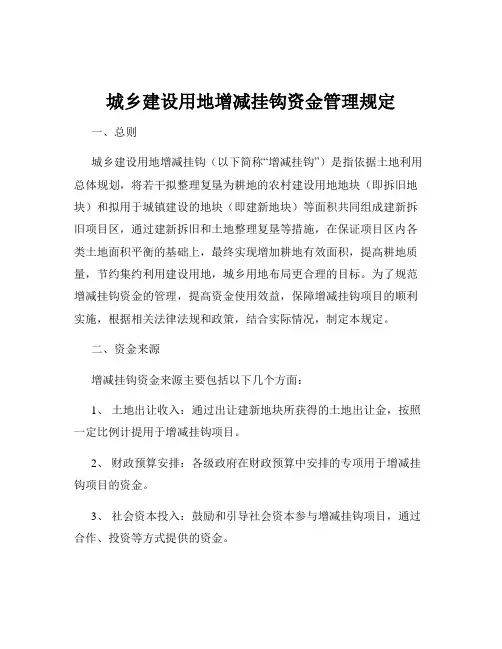 城乡建设用地增减挂钩资金管理规定

一、总则

城乡建设用地增减挂钩（以下简称“增减挂钩”）是指依据土地利用总体规划，将若干拟整理复垦为耕地的农村建设用地地块（即拆旧地块）和拟用于城镇建设的地块（即建新地块）等面积共同组成建新拆旧项目区，通过建新拆旧和土地整理复垦等措施，在保证项目区内各类土地面积平衡的基础上，最终实现增加耕地有效面积，提高耕地质量，节约集约利用建设用地，城乡用地布局更合理的目标。为了规范增减挂钩资金的管理，提高资金使用效益，保障增减挂钩项目的顺利实施，根据相关法律法规和政策，结合实际情况，制定本规定。

二、资金来源

增减挂钩资金来源主要包括以下几个方面：

1、 土地出让收入：通过出让建新地块所获得的土地出让金，按照一定比例计提用于增减挂钩项目。

2、 财政预算安排：各级政府在财政预算中安排的专项用于增减挂钩项目的资金。

3、 社会资本投入：鼓励和引导社会资本参与增减挂钩项目，通过合作、投资等方式提供的资金。